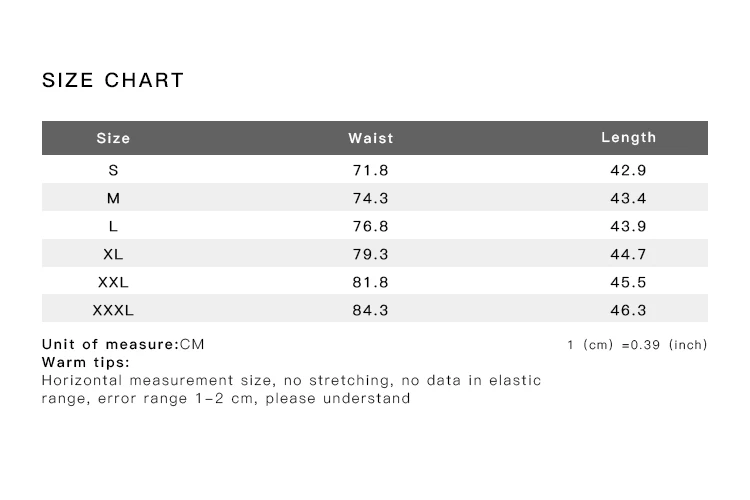 SIZE CHART

| Size | Waist | Length |
|---|---|---|
| S | 71.8 | 42.9 |
| M | 74.3 | 43.4 |
| L | 76.8 | 43.9 |
| XL | 79.3 | 44.7 |
| XXL | 81.8 | 45.5 |
| XXXL | 84.3 | 46.3 |

Unit of measure:CM

1 (cm) =0.39 (inch)

Warm tips:
Horizontal measurement size, no stretching, no data in elastic range, error range 1-2 cm, please understand